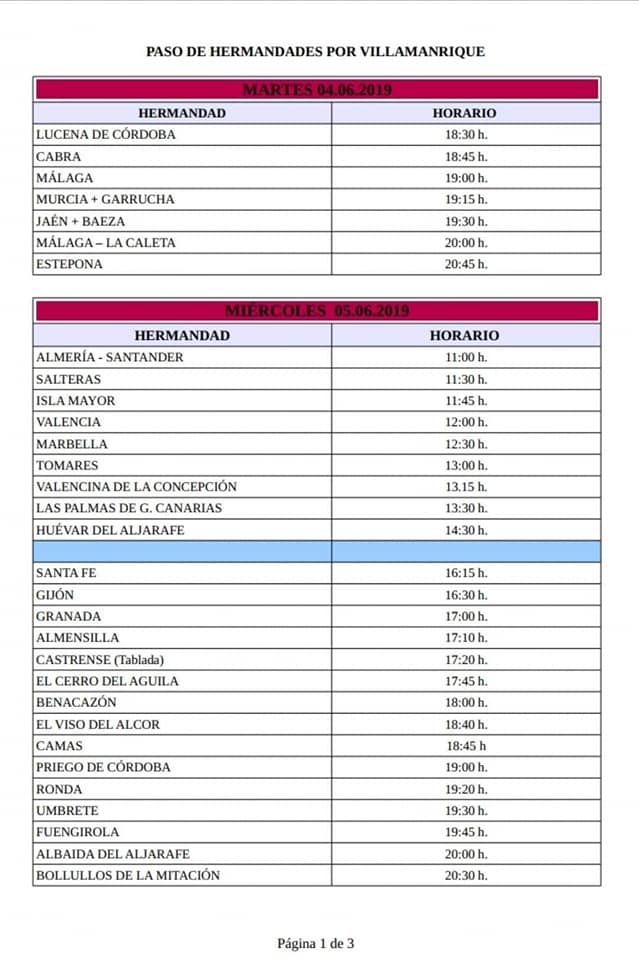 PASO DE HERMANDADES POR VILLAMANRIQUE

MARTES 04.06.2019

| HERMANDAD | HORARIO |
|---|---|
| LUCENA DE CÓRDOBA | 18:30 h. |
| CABRA | 18:45 h. |
| MÁLAGA | 19:00 h. |
| MURCIA + GARRUCHA | 19:15 h. |
| JAÉN + BAEZA | 19:30 h. |
| MÁLAGA – LA CALETA | 20:00 h. |
| ESTEPONA | 20:45 h. |

MIÉRCOLES 05.06.2019

| HERMANDAD | HORARIO |
|---|---|
| ALMERÍA - SANTANDER | 11:00 h. |
| SALTERAS | 11:30 h. |
| ISLA MAYOR | 11:45 h. |
| VALENCIA | 12:00 h. |
| MARBELLA | 12:30 h. |
| TOMARES | 13:00 h. |
| VALENCINA DE LA CONCEPCIÓN | 13.15 h. |
| LAS PALMAS DE G. CANARIAS | 13:30 h. |
| HUÉVAR DEL ALJARAFE | 14:30 h. |
| | |
| SANTA FE | 16:15 h. |
| GIJÓN | 16:30 h. |
| GRANADA | 17:00 h. |
| ALMENSILLA | 17:10 h. |
| CASTRENSE (Tablada) | 17:20 h. |
| EL CERRO DEL AGUILA | 17:45 h. |
| BENACAZÓN | 18:00 h. |
| EL VISO DEL ALCOR | 18:40 h. |
| CAMAS | 18:45 h |
| PRIEGO DE CÓRDOBA | 19:00 h. |
| RONDA | 19:20 h. |
| UMBRETE | 19:30 h. |
| FUENGIROLA | 19:45 h. |
| ALBAIDA DEL ALJARAFE | 20:00 h. |
| BOLLULLOS DE LA MITACIÓN | 20:30 h. |

Página 1 de 3